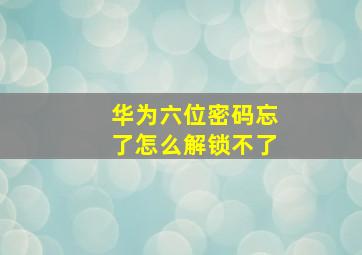 华为六位密码忘了怎么解锁不了